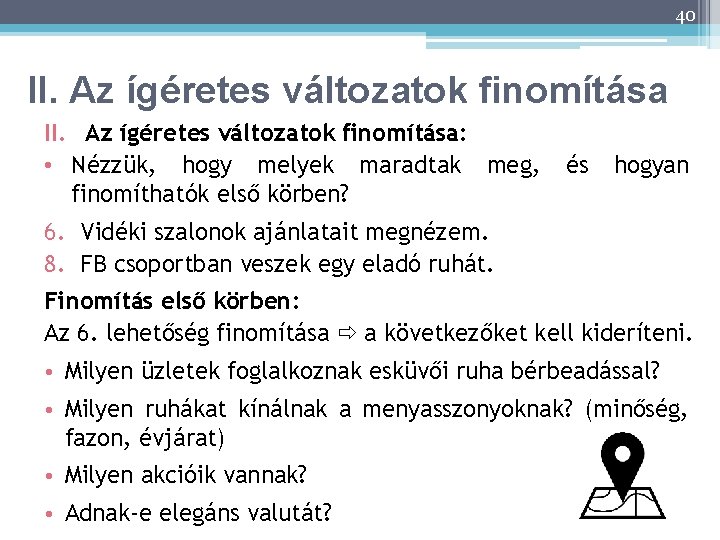 40

II. Az ígéretes változatok finomítása

II. Az ígéretes változatok finomítása:

• Nézzük, hogy melyek maradtak meg, és hogyan finomíthatók első körben?

6. Vidéki szalonok ajánlatait megnézem.
8. FB csoportban veszek egy eladó ruhát.

Finomítás első körben:

Az 6. lehetőség finomítása ⇨ a következőket kell kideríteni.

• Milyen üzletek foglalkoznak esküvői ruha bérbeadással?
• Milyen ruhákat kínálnak a menyasszonyoknak? (minőség, fazon, évjárat)
• Milyen akcióik vannak?
• Adnak-e elegáns valutát?